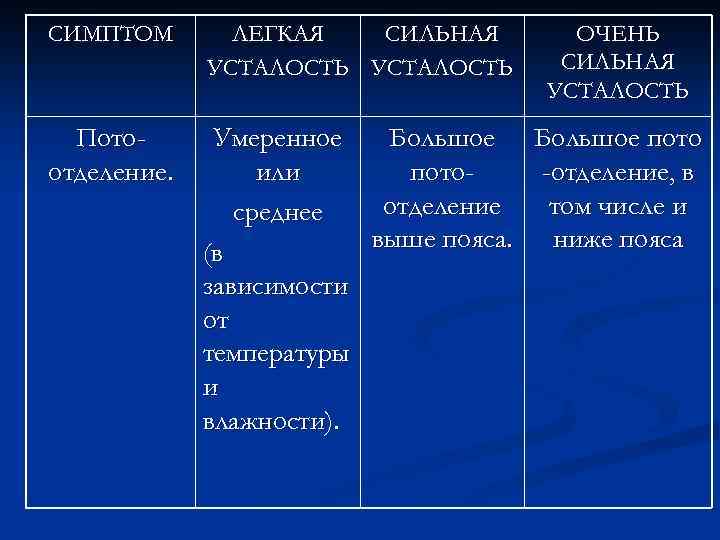 | СИМПТОМ | ЛЕГКАЯ УСТАЛОСТЬ | СИЛЬНАЯ УСТАЛОСТЬ | ОЧЕНЬ СИЛЬНАЯ УСТАЛОСТЬ |
|---|---|---|---|
| Потоотделение. | Умеренное или среднее (в зависимости от температуры и влажности). | Большое потоотделение выше пояса. | Большое пото -отделение, в том числе и ниже пояса |